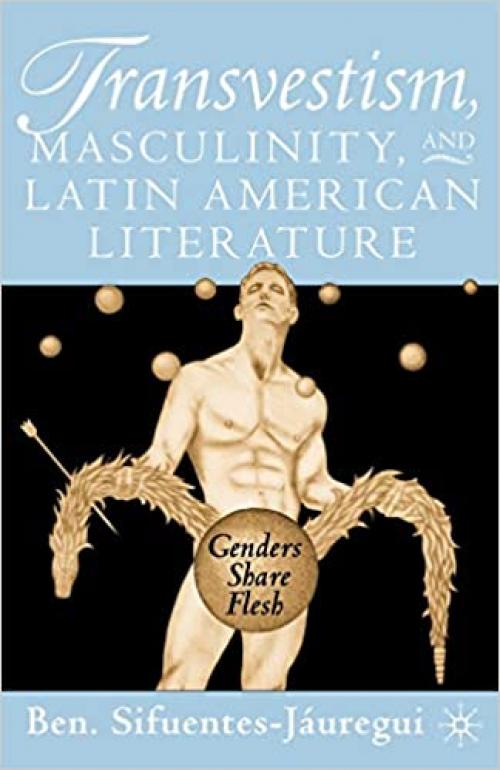 Transvestism, MASCULINITY, AND LATIN AMERICAN LITERATURE

Genders Share Flesh

Ben. Sifuentes-Jáuregui